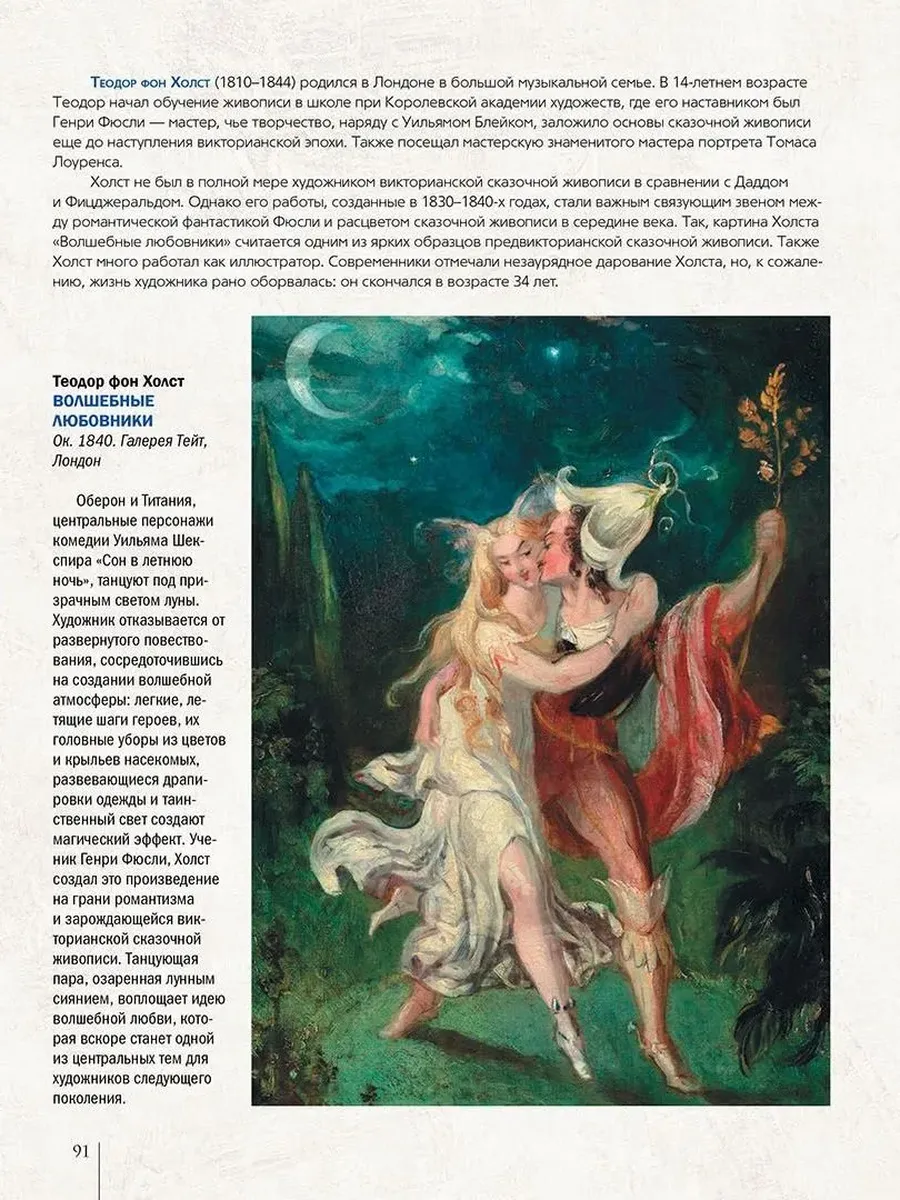 Теодор фон Холст (1810–1844) родился в Лондоне в большой музыкальной семье. В 14-летнем возрасте Теодор начал обучение живописи в школе при Королевской академии художеств, где его наставником был Генри Фюсли — мастер, чье творчество, наряду с Уильямом Блейком, заложило основы сказочной живописи еще до наступления викторианской эпохи. Также посещал мастерскую знаменитого мастера портрета Томаса Лоуренса.

Холст не был в полной мере художником викторианской сказочной живописи в сравнении с Даддом и Фицджеральдом. Однако его работы, созданные в 1830–1840-х годах, стали важным связующим звеном между романтической фантастикой Фюсли и расцветом сказочной живописи в середине века. Так, картина Холста «Волшебные любовники» считается одним из ярких образцов предвикторианской сказочной живописи. Также Холст много работал как иллюстратор. Современники отмечали незаурядное дарование Холста, но, к сожалению, жизнь художника рано оборвалась: он скончался в возрасте 34 лет.

Теодор фон Холст
ВОЛШЕБНЫЕ ЛЮБОВНИКИ
Ок. 1840. Галерея Тейт, Лондон

Оберон и Титания, центральные персонажи комедии Уильяма Шекспира «Сон в летнюю ночь», танцуют под призрачным светом луны. Художник отказывается от развернутого повествования, сосредоточившись на создании волшебной атмосферы: легкие, летящие шаги героев, их головные уборы из цветов и крыльев насекомых, развевающиеся драпировки одежды и таинственный свет создают магический эффект. Ученик Генри Фюсли, Холст создал это произведение на грани романтизма и зарождающейся викторианской сказочной живописи. Танцующая пара, озаренная лунным сиянием, воплощает идею волшебной любви, которая вскоре станет одной из центральных тем для художников следующего поколения.

91